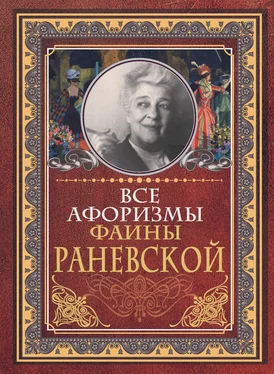 ВСЕ
АФОРИЗМЫ
ФАИНЫ
РАНЕВСКОЙ